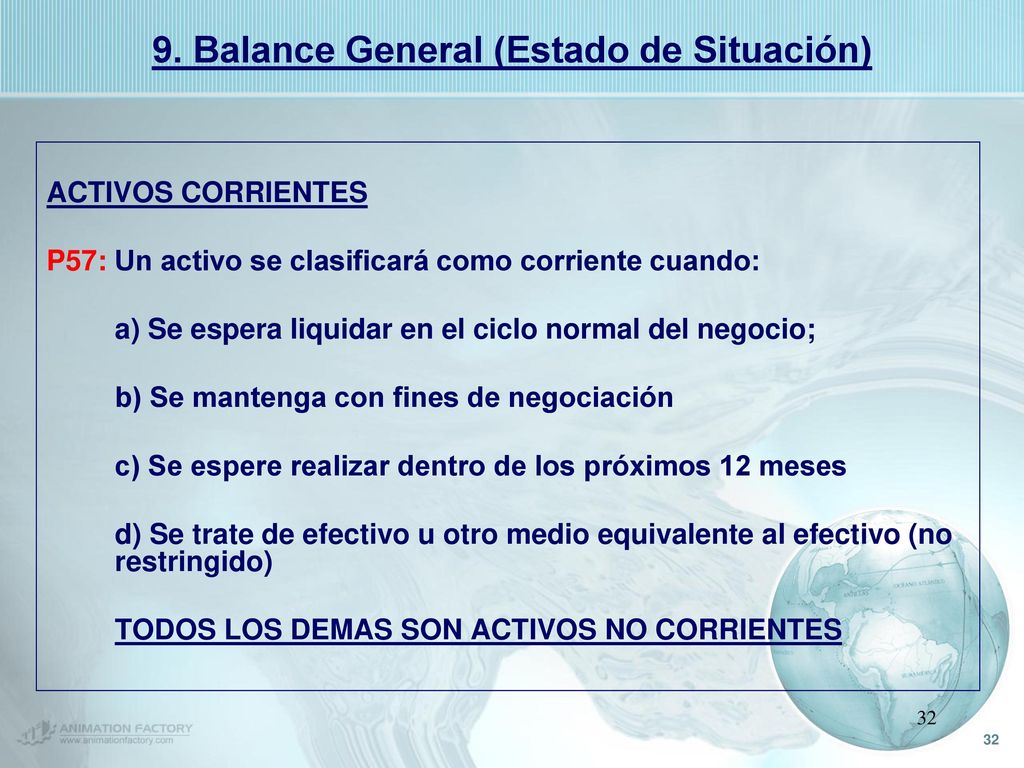 9. Balance General (Estado de Situación)

ACTIVOS CORRIENTES

P57: Un activo se clasificará como corriente cuando:

a) Se espera liquidar en el ciclo normal del negocio;

b) Se mantenga con fines de negociación

c) Se espere realizar dentro de los próximos 12 meses

d) Se trate de efectivo u otro medio equivalente al efectivo (no restringido)

TODOS LOS DEMAS SON ACTIVOS NO CORRIENTES

ANIMATION FACTORY
www.animationfactory.com

32

32